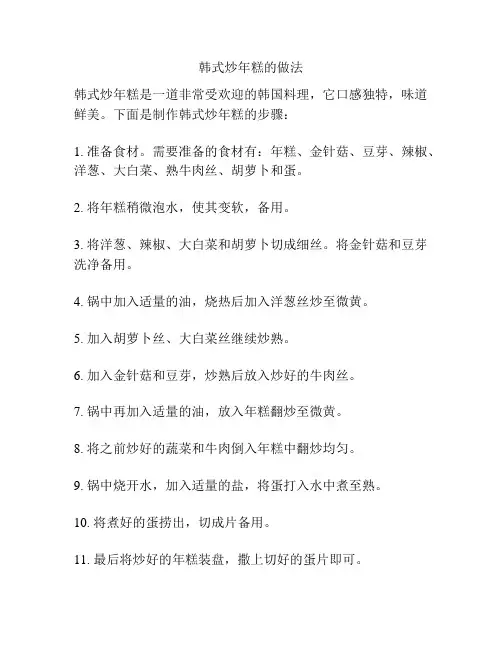 韩式炒年糕的做法

韩式炒年糕是一道非常受欢迎的韩国料理，它口感独特，味道鲜美。下面是制作韩式炒年糕的步骤：

1. 准备食材。需要准备的食材有：年糕、金针菇、豆芽、辣椒、洋葱、大白菜、熟牛肉丝、胡萝卜和蛋。

2. 将年糕稍微泡水，使其变软，备用。

3. 将洋葱、辣椒、大白菜和胡萝卜切成细丝。将金针菇和豆芽洗净备用。

4. 锅中加入适量的油，烧热后加入洋葱丝炒至微黄。

5. 加入胡萝卜丝、大白菜丝继续炒熟。

6. 加入金针菇和豆芽，炒熟后放入炒好的牛肉丝。

7. 锅中再加入适量的油，放入年糕翻炒至微黄。

8. 将之前炒好的蔬菜和牛肉倒入年糕中翻炒均匀。

9. 锅中烧开水，加入适量的盐，将蛋打入水中煮至熟。

10. 将煮好的蛋捞出，切成片备用。

11. 最后将炒好的年糕装盘，撒上切好的蛋片即可。